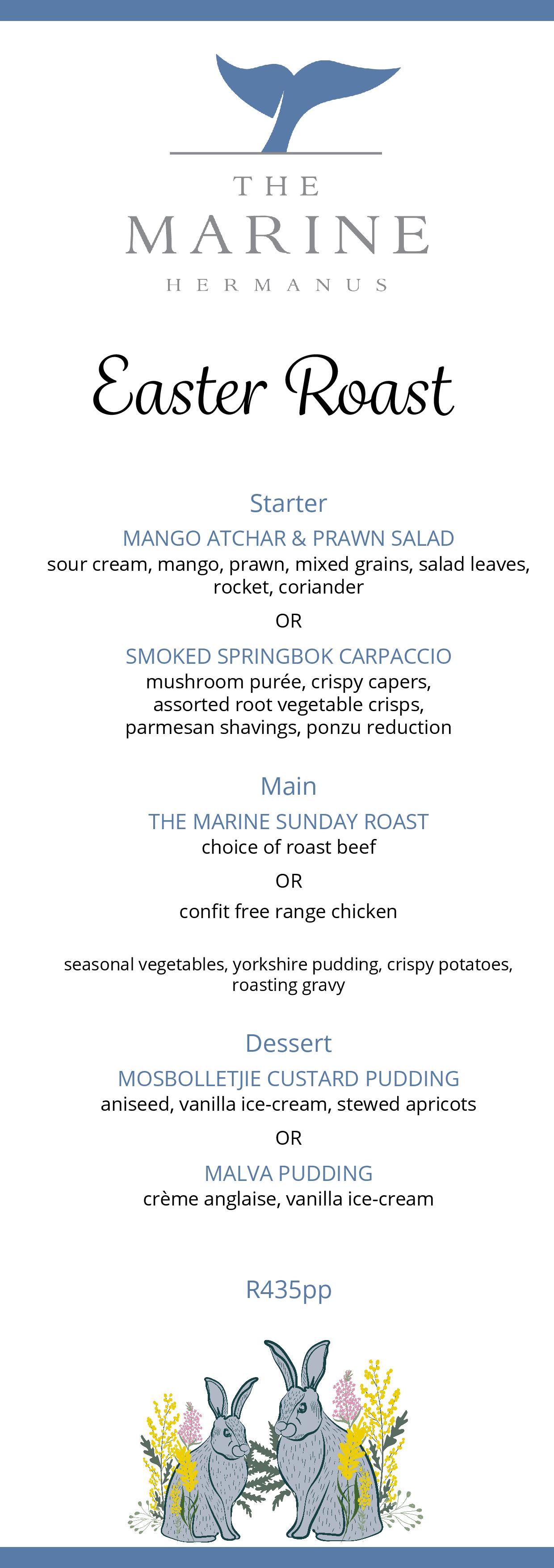 THE
MARINE
HERMANUS

Easter Roast

Starter

MANGO ATCHAR & PRAWN SALAD
sour cream, mango, prawn, mixed grains, salad leaves, rocket, coriander

OR

SMOKED SPRINGBOK CARPACCIO
mushroom purée, crispy capers, assorted root vegetable crisps, parmesan shavings, ponzu reduction

Main

THE MARINE SUNDAY ROAST
choice of roast beef

OR

confit free range chicken

seasonal vegetables, yorkshire pudding, crispy potatoes, roasting gravy

Dessert

MOSBOLLETJIE CUSTARD PUDDING
aniseed, vanilla ice-cream, stewed apricots

OR

MALVA PUDDING
crème anglaise, vanilla ice-cream

R435pp